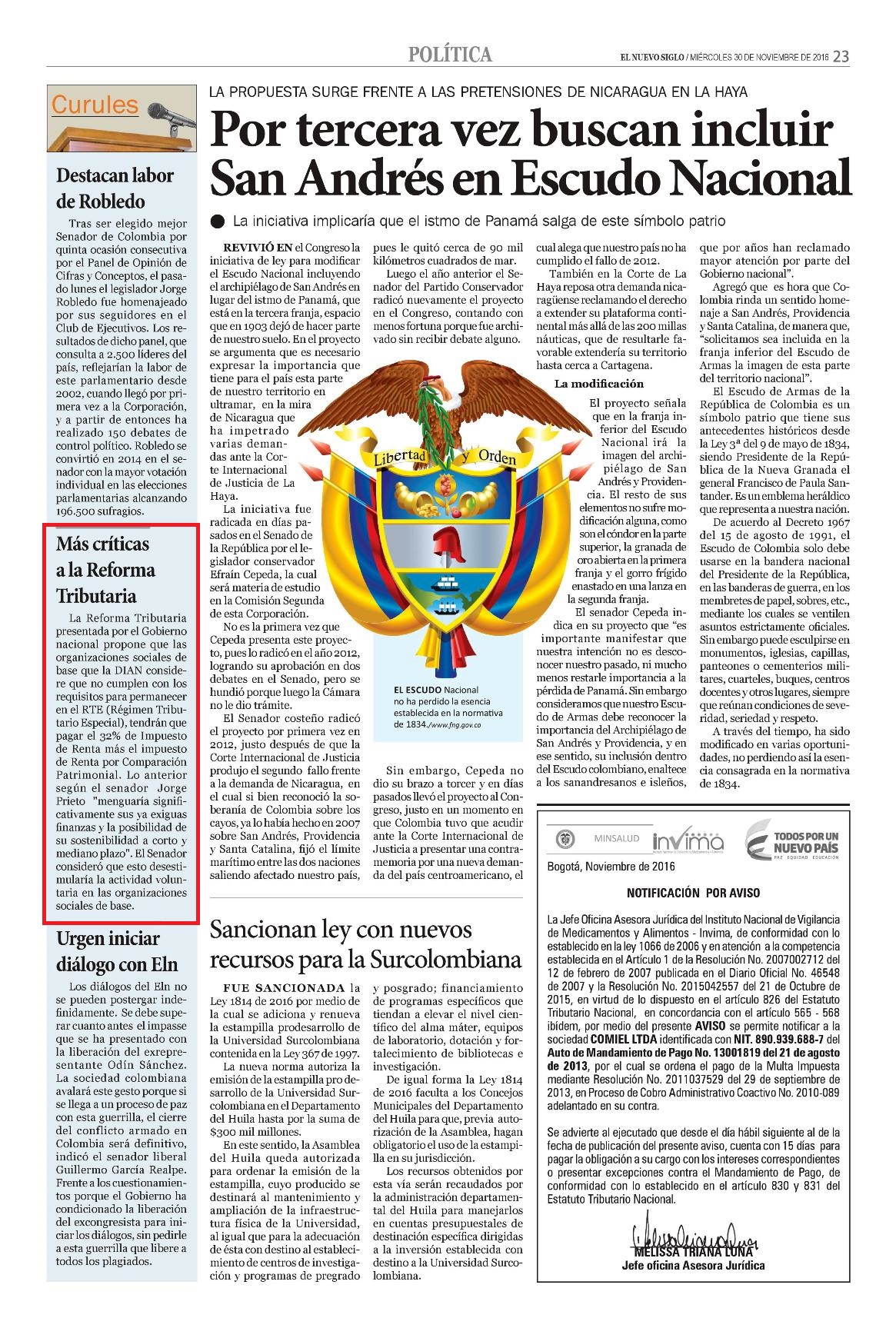 POLÍTICA

EL NUEVO SIGLO / MIÉRCOLES 30 DE NOVIEMBRE DE 2016 23

Curules

Destacan labor de Robledo

Tras ser elegido mejor Senador de Colombia por quinta ocasión consecutiva por el Panel de Opinión de Cifras y Conceptos, el pasado lunes el legislador Jorge Robledo fue homenajeado por sus seguidores en el Club de Ejecutivos. Los resultados de dicho panel, que consulta a 2.500 líderes del país, reflejarían la labor de este parlamentario desde 2002, cuando llegó por primera vez a la Corporación, y a partir de entonces ha realizado 150 debates de control político. Robledo se convirtió en 2014 en el senador con la mayor votación individual en las elecciones parlamentarias alcanzando 196.500 sufragios.

Más críticas a la Reforma Tributaria

La Reforma Tributaria presentada por el Gobierno nacional propone que las organizaciones sociales de base que la DIAN considere que no cumplen con los requisitos para permanecer en el RTE (Régimen Tributario Especial), tendrán que pagar el 32% de Impuesto de Renta más el impuesto de Renta por Comparación Patrimonial. Lo anterior según el senador Jorge Prieto "menguaría significativamente sus ya exiguas finanzas y la posibilidad de su sostenibilidad a corto y mediano plazo". El Senador consideró que esto desestimularía la actividad voluntaria en las organizaciones sociales de base.

Urgen iniciar diálogo con Eln

Los diálogos del Eln no se pueden postergar indefinidamente. Se debe superar cuanto antes el impasse que se ha presentado con la liberación del exrepresentante Odín Sánchez. La sociedad colombiana avalará este gesto porque si se llega a un proceso de paz con esta guerrilla, el cierre del conflicto armado en Colombia será definitivo, indicó el senador liberal Guillermo García Realpe. Frente a los cuestionamientos porque el Gobierno ha condicionado la liberación del excongresista para iniciar los diálogos, sin pedirle a esta guerrilla que libere a todos los plagiados.

LA PROPUESTA SURGE FRENTE A LAS PRETENSIONES DE NICARAGUA EN LA HAYA

Por tercera vez buscan incluir San Andrés en Escudo Nacional

La iniciativa implicaría que el istmo de Panamá salga de este símbolo patrio

REVIVIÓ EN el Congreso la iniciativa de ley para modificar el Escudo Nacional incluyendo el archipiélago de San Andrés en lugar del istmo de Panamá, que está en la tercera franja, espacio que en 1903 dejó de hacer parte de nuestro suelo. En el proyecto se argumenta que es necesario expresar la importancia que tiene para el país esta parte de nuestro territorio en ultramar, en la mira de Nicaragua que ha impetrado varias demandas ante la Corte Internacional de Justicia de La Haya.

La iniciativa fue radicada en días pasados en el Senado de la República por el legislador conservador Efraín Cepeda, la cual será materia de estudio en la Comisión Segunda de esta Corporación.

No es la primera vez que Cepeda presenta este proyecto, pues lo radicó en el año 2012, logrando su aprobación en dos debates en el Senado, pero se hundió porque luego la Cámara no le dio trámite.

El Senador costeño radicó el proyecto por primera vez en 2012, justo después de que la Corte Internacional de Justicia produjo el segundo fallo frente a la demanda de Nicaragua, en el cual si bien reconoció la soberanía de Colombia sobre los cayos, ya lo había hecho en 2007 sobre San Andrés, Providencia y Santa Catalina, fijó el límite marítimo entre las dos naciones saliendo afectado nuestro país, pues le quitó cerca de 90 mil kilómetros cuadrados de mar.

Luego el año anterior el Senador del Partido Conservador radicó nuevamente el proyecto en el Congreso, contando con menos fortuna porque fue archivado sin recibir debate alguno.

Libertad y Orden

EL ESCUDO Nacional no ha perdido la esencia establecida en la normativa de 1834./www.fng.gov.co

Sin embargo, Cepeda no dio su brazo a torcer y en días pasados llevó el proyecto al Congreso, justo en un momento en que Colombia tuvo que acudir ante la Corte Internacional de Justicia a presentar una contramemoria por una nueva demanda del país centroamericano, el cual alega que nuestro país no ha cumplido el fallo de 2012.

También en la Corte de La Haya reposa otra demanda nicaragüense reclamando el derecho a extender su plataforma continental más allá de las 200 millas náuticas, que de resultarle favorable extendería su territorio hasta cerca a Cartagena.

La modificación

El proyecto señala que en la franja inferior del Escudo Nacional irá la imagen del archipiélago de San Andrés y Providencia. El resto de sus elementos no sufre modificación alguna, como son el cóndor en la parte superior, la granada de oro abierta en la primera franja y el gorro frígido enastado en una lanza en la segunda franja.

El senador Cepeda indica en su proyecto que "es importante manifestar que nuestra intención no es desconocer nuestro pasado, ni mucho menos restarle importancia a la pérdida de Panamá. Sin embargo consideramos que nuestro Escudo de Armas debe reconocer la importancia del Archipiélago de San Andrés y Providencia, y en ese sentido, su inclusión dentro del Escudo colombiano, enaltece a los sanandresanos e isleños, que por años han reclamado mayor atención por parte del Gobierno nacional".

Agregó que es hora que Colombia rinda un sentido homenaje a San Andrés, Providencia y Santa Catalina, de manera que, "solicitamos sea incluida en la franja inferior del Escudo de Armas la imagen de esta parte del territorio nacional".

El Escudo de Armas de la República de Colombia es un símbolo patrio que tiene sus antecedentes históricos desde la Ley 3ª del 9 de mayo de 1834, siendo Presidente de la República de la Nueva Granada el general Francisco de Paula Santander. Es un emblema heráldico que representa a nuestra nación.

De acuerdo al Decreto 1967 del 15 de agosto de 1991, el Escudo de Colombia solo debe usarse en la bandera nacional del Presidente de la República, en las banderas de guerra, en los membretes de papel, sobres, etc., mediante los cuales se ventilen asuntos estrictamente oficiales. Sin embargo puede esculpirse en monumentos, iglesias, capillas, panteones o cementerios militares, cuarteles, buques, centros docentes y otros lugares, siempre que reúnan condiciones de severidad, seriedad y respeto.

A través del tiempo, ha sido modificado en varias oportunidades, no perdiendo así la esencia consagrada en la normativa de 1834.

Sancionan ley con nuevos recursos para la Surcolombiana

FUE SANCIONADA la Ley 1814 de 2016 por medio de la cual se adiciona y renueva la estampilla prodesarrollo de la Universidad Surcolombiana contenida en la Ley 367 de 1997.

La nueva norma autoriza la emisión de la estampilla pro desarrollo de la Universidad Surcolombiana en el Departamento del Huila hasta por la suma de $300 mil millones.

En este sentido, la Asamblea del Huila queda autorizada para ordenar la emisión de la estampilla, cuyo producido se destinará al mantenimiento y ampliación de la infraestructura física de la Universidad, al igual que para la adecuación de ésta con destino al establecimiento de centros de investigación y programas de pregrado y posgrado; financiamiento de programas específicos que tiendan a elevar el nivel científico del alma máter, equipos de laboratorio, dotación y fortalecimiento de bibliotecas e investigación.

De igual forma la Ley 1814 de 2016 faculta a los Concejos Municipales del Departamento del Huila para que, previa autorización de la Asamblea, hagan obligatorio el uso de la estampilla en su jurisdicción.

Los recursos obtenidos por esta vía serán recaudados por la administración departamental del Huila para manejarlos en cuentas presupuestales de destinación específica dirigidas a la inversión establecida con destino a la Universidad Surcolombiana.

MINSALUD invima TODOS POR UN NUEVO PAÍS PAZ EQUIDAD EDUCACIÓN

Bogotá, Noviembre de 2016

NOTIFICACIÓN POR AVISO

La Jefe Oficina Asesora Jurídica del Instituto Nacional de Vigilancia de Medicamentos y Alimentos - Invima, de conformidad con lo establecido en la ley 1066 de 2006 y en atención a la competencia establecida en el Artículo 1 de la Resolución No. 2007002712 del 12 de febrero de 2007 publicada en el Diario Oficial No. 46548 de 2007 y la Resolución No. 2015042557 del 21 de Octubre de 2015, en virtud de lo dispuesto en el artículo 826 del Estatuto Tributario Nacional, en concordancia con el artículo 565 - 568 ibídem, por medio del presente AVISO se permite notificar a la sociedad COMIEL LTDA identificada con NIT. 890.939.688-7 del Auto de Mandamiento de Pago No. 13001819 del 21 de agosto de 2013, por el cual se ordena el pago de la Multa Impuesta mediante Resolución No. 2011037529 del 29 de septiembre de 2013, en Proceso de Cobro Administrativo Coactivo No. 2010-089 adelantado en su contra.

Se advierte al ejecutado que desde el día hábil siguiente al de la fecha de publicación del presente aviso, cuenta con 15 días para pagar la obligación a su cargo con los intereses correspondientes o presentar excepciones contra el Mandamiento de Pago, de conformidad con lo establecido en el artículo 830 y 831 del Estatuto Tributario Nacional.

MELISSA TRIANA LUNA
Jefe oficina Asesora Jurídica